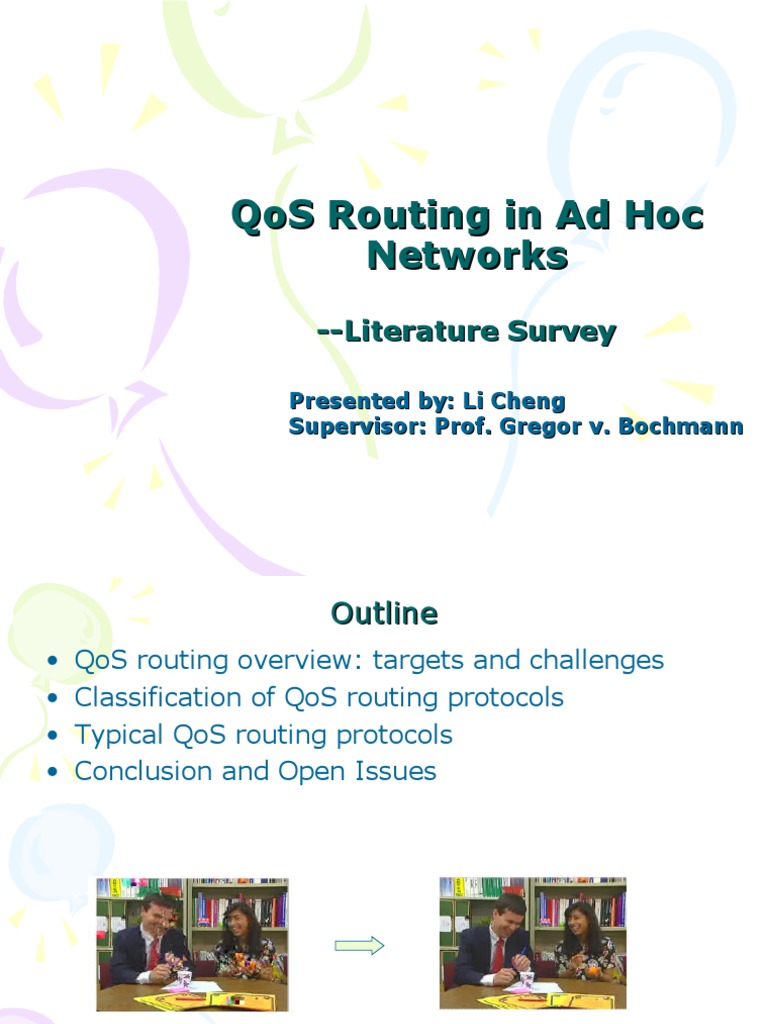 QoS Routing in Ad Hoc Networks

--Literature Survey

Presented by: Li Cheng
Supervisor: Prof. Gregor v. Bochmann

Outline

• QoS routing overview: targets and challenges
• Classification of QoS routing protocols
• Typical QoS routing protocols
• Conclusion and Open Issues